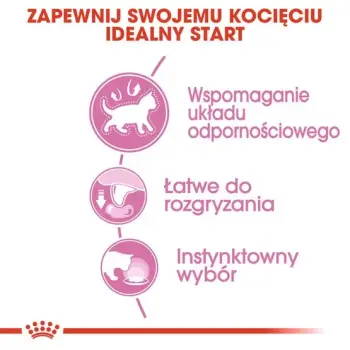 ZAPEWNIJ SWOJEMU KOCIĘCIU IDEALNY START

Wspomaganie układu odpornościowego

Łatwe do rozgryzania

Instynktowny wybór